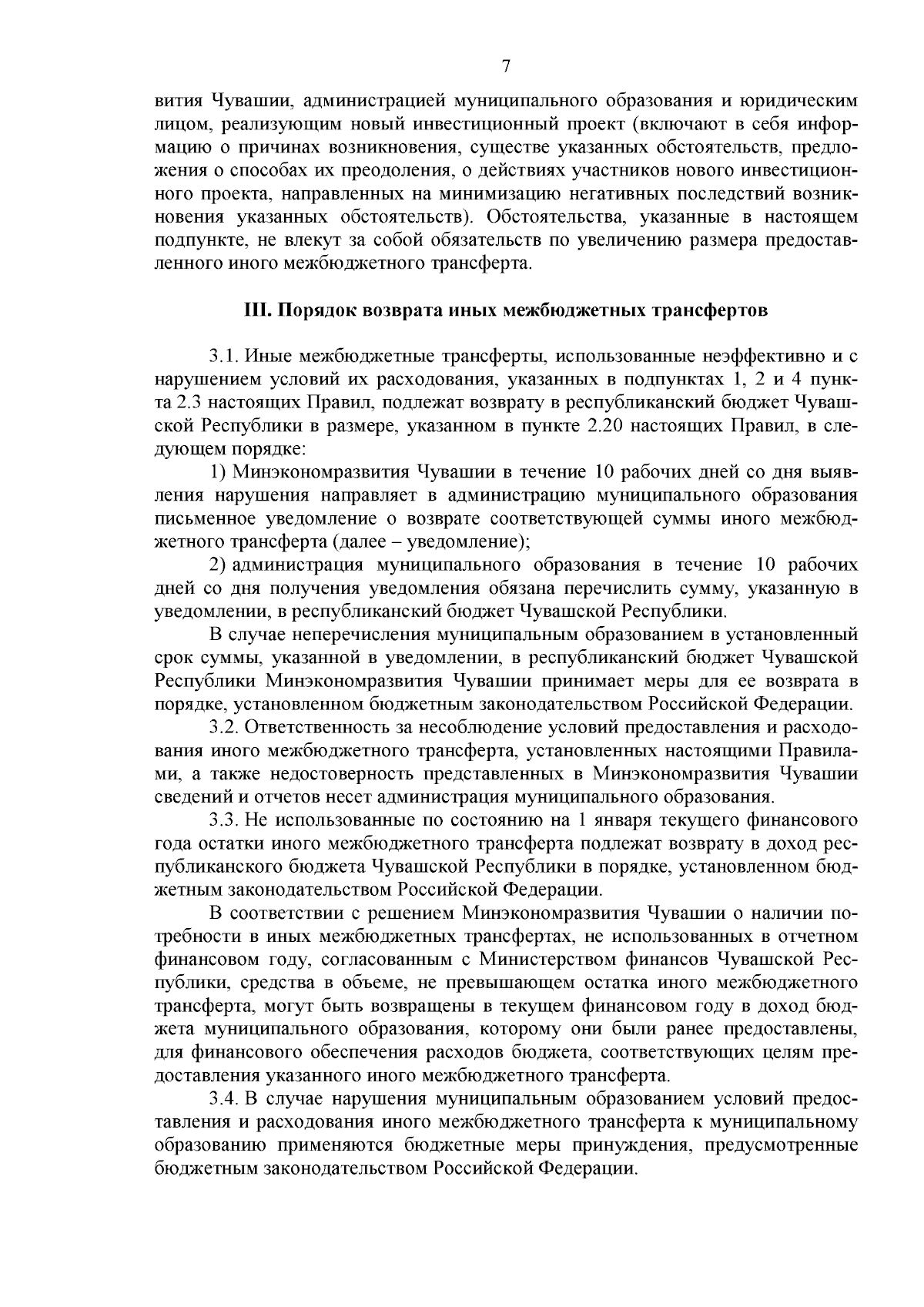 7

вития Чувашии, администрацией муниципального образования и юридическим лицом, реализующим новый инвестиционный проект (включают в себя информацию о причинах возникновения, существе указанных обстоятельств, предложения о способах их преодоления, о действиях участников нового инвестиционного проекта, направленных на минимизацию негативных последствий возникновения указанных обстоятельств). Обстоятельства, указанные в настоящем подпункте, не влекут за собой обязательств по увеличению размера предоставленного иного межбюджетного трансферта.

III. Порядок возврата иных межбюджетных трансфертов

3.1. Иные межбюджетные трансферты, использованные неэффективно и с нарушением условий их расходования, указанных в подпунктах 1, 2 и 4 пункта 2.3 настоящих Правил, подлежат возврату в республиканский бюджет Чувашской Республики в размере, указанном в пункте 2.20 настоящих Правил, в следующем порядке:

1) Минэкономразвития Чувашии в течение 10 рабочих дней со дня выявления нарушения направляет в администрацию муниципального образования письменное уведомление о возврате соответствующей суммы иного межбюджетного трансферта (далее – уведомление);

2) администрация муниципального образования в течение 10 рабочих дней со дня получения уведомления обязана перечислить сумму, указанную в уведомлении, в республиканский бюджет Чувашской Республики.

В случае неперечисления муниципальным образованием в установленный срок суммы, указанной в уведомлении, в республиканский бюджет Чувашской Республики Минэкономразвития Чувашии принимает меры для ее возврата в порядке, установленном бюджетным законодательством Российской Федерации.

3.2. Ответственность за несоблюдение условий предоставления и расходования иного межбюджетного трансферта, установленных настоящими Правилами, а также недостоверность представленных в Минэкономразвития Чувашии сведений и отчетов несет администрация муниципального образования.

3.3. Не использованные по состоянию на 1 января текущего финансового года остатки иного межбюджетного трансферта подлежат возврату в доход республиканского бюджета Чувашской Республики в порядке, установленном бюджетным законодательством Российской Федерации.

В соответствии с решением Минэкономразвития Чувашии о наличии потребности в иных межбюджетных трансфертах, не использованных в отчетном финансовом году, согласованным с Министерством финансов Чувашской Республики, средства в объеме, не превышающем остатка иного межбюджетного трансферта, могут быть возвращены в текущем финансовом году в доход бюджета муниципального образования, которому они были ранее предоставлены, для финансового обеспечения расходов бюджета, соответствующих целям предоставления указанного иного межбюджетного трансферта.

3.4. В случае нарушения муниципальным образованием условий предоставления и расходования иного межбюджетного трансферта к муниципальному образованию применяются бюджетные меры принуждения, предусмотренные бюджетным законодательством Российской Федерации.